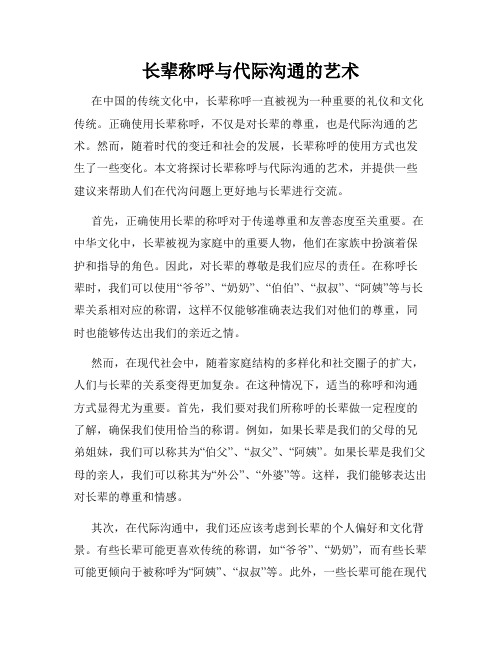 长辈称呼与代际沟通的艺术

在中国的传统文化中，长辈称呼一直被视为一种重要的礼仪和文化传统。正确使用长辈称呼，不仅是对长辈的尊重，也是代际沟通的艺术。然而，随着时代的变迁和社会的发展，长辈称呼的使用方式也发生了一些变化。本文将探讨长辈称呼与代际沟通的艺术，并提供一些建议来帮助人们在代沟问题上更好地与长辈进行交流。

首先，正确使用长辈的称呼对于传递尊重和友善态度至关重要。在中华文化中，长辈被视为家庭中的重要人物，他们在家族中扮演着保护和指导的角色。因此，对长辈的尊敬是我们应尽的责任。在称呼长辈时，我们可以使用“爷爷”、“奶奶”、“伯伯”、“叔叔”、“阿姨”等与长辈关系相对应的称谓，这样不仅能够准确表达我们对他们的尊重，同时也能够传达出我们的亲近之情。

然而，在现代社会中，随着家庭结构的多样化和社交圈子的扩大，人们与长辈的关系变得更加复杂。在这种情况下，适当的称呼和沟通方式显得尤为重要。首先，我们要对我们所称呼的长辈做一定程度的了解，确保我们使用恰当的称谓。例如，如果长辈是我们的父母的兄弟姐妹，我们可以称其为“伯父”、“叔父”、“阿姨”。如果长辈是我们父母的亲人，我们可以称其为“外公”、“外婆”等。这样，我们能够表达出对长辈的尊重和情感。

其次，在代际沟通中，我们还应该考虑到长辈的个人偏好和文化背景。有些长辈可能更喜欢传统的称谓，如“爷爷”、“奶奶”，而有些长辈可能更倾向于被称呼为“阿姨”、“叔叔”等。此外，一些长辈可能在现代